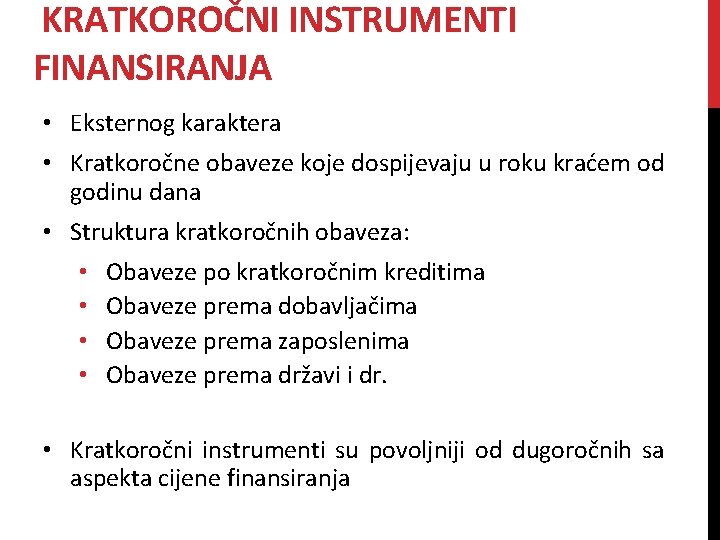 KRATKOROČNI INSTRUMENTI FINANSIRANJA

• Eksternog karaktera
• Kratkoročne obaveze koje dospijevaju u roku kraćem od godinu dana
• Struktura kratkoročnih obaveza:
  • Obaveze po kratkoročnim kreditima
  • Obaveze prema dobavljačima
  • Obaveze prema zaposlenima
  • Obaveze prema državi i dr.

• Kratkoročni instrumenti su povoljniji od dugoročnih sa aspekta cijene finansiranja